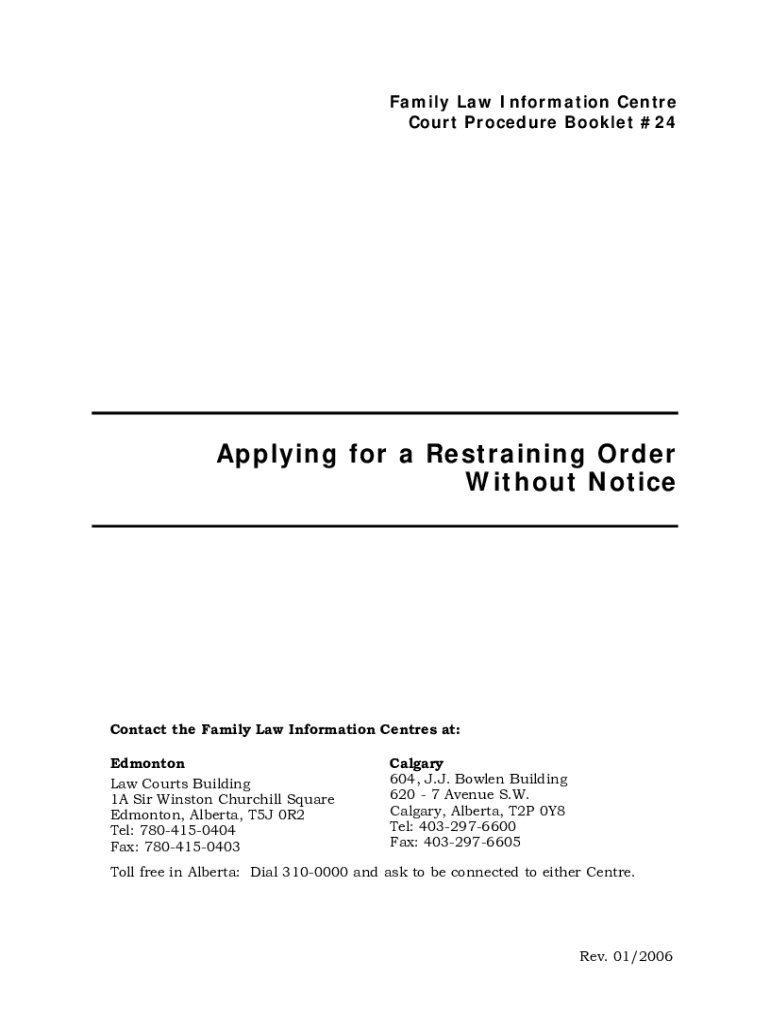 Family Law Information Centre
Court Procedure Booklet #24

Applying for a Restraining Order Without Notice

Contact the Family Law Information Centres at:

Edmonton
Law Courts Building
1A Sir Winston Churchill Square
Edmonton, Alberta, T5J 0R2
Tel: 780-415-0404
Fax: 780-415-0403

Calgary
604, J.J. Bowlen Building
620 - 7 Avenue S.W.
Calgary, Alberta, T2P 0Y8
Tel: 403-297-6600
Fax: 403-297-6605

Toll free in Alberta: Dial 310-0000 and ask to be connected to either Centre.

Rev. 01/2006